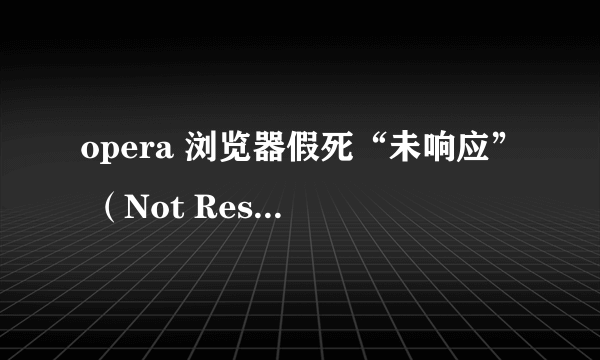 opera 浏览器假死“未响应”（Not Res...